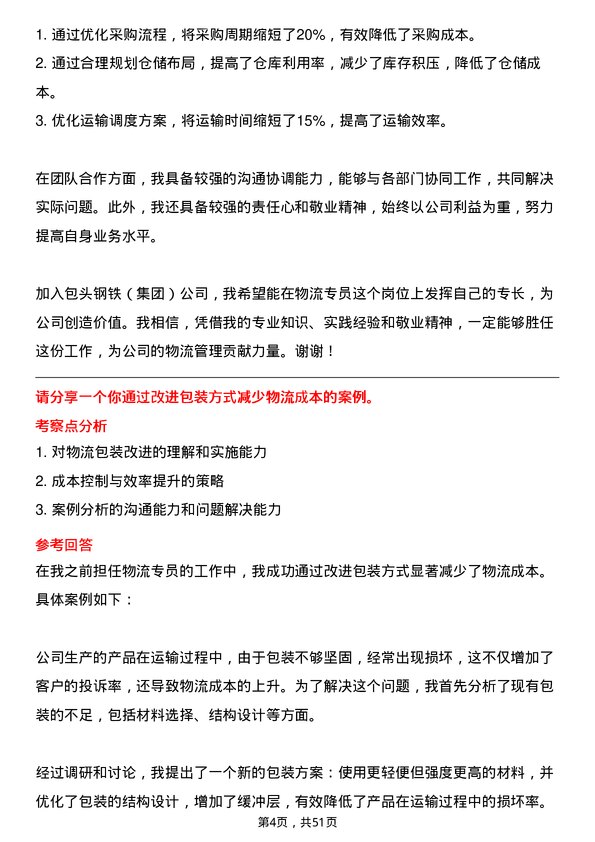 1. 通过优化采购流程，将采购周期缩短了20%，有效降低了采购成本。
2. 通过合理规划仓储布局，提高了仓库利用率，减少了库存积压，降低了仓储成本。
3. 优化运输调度方案，将运输时间缩短了15%，提高了运输效率。

在团队合作方面，我具备较强的沟通协调能力，能够与各部门协同工作，共同解决实际问题。此外，我还具备较强的责任心和敬业精神，始终以公司利益为重，努力提高自身业务水平。

加入包头钢铁（集团）公司，我希望能在物流专员这个岗位上发挥自己的专长，为公司创造价值。我相信，凭借我的专业知识、实践经验和敬业精神，一定能够胜任这份工作，为公司的物流管理贡献力量。谢谢！

请分享一个你通过改进包装方式减少物流成本的案例。

考察点分析

1. 对物流包装改进的理解和实施能力
2. 成本控制与效率提升的策略
3. 案例分析的沟通能力和问题解决能力

参考回答

在我之前担任物流专员的工作中，我成功通过改进包装方式显著减少了物流成本。具体案例如下：

公司生产的产品在运输过程中，由于包装不够坚固，经常出现损坏，这不仅增加了客户的投诉率，还导致物流成本的上升。为了解决这个问题，我首先分析了现有包装的不足，包括材料选择、结构设计等方面。

经过调研和讨论，我提出了一个新的包装方案：使用更轻便但强度更高的材料，并优化了包装的结构设计，增加了缓冲层，有效降低了产品在运输过程中的损坏率。

第4页，共51页